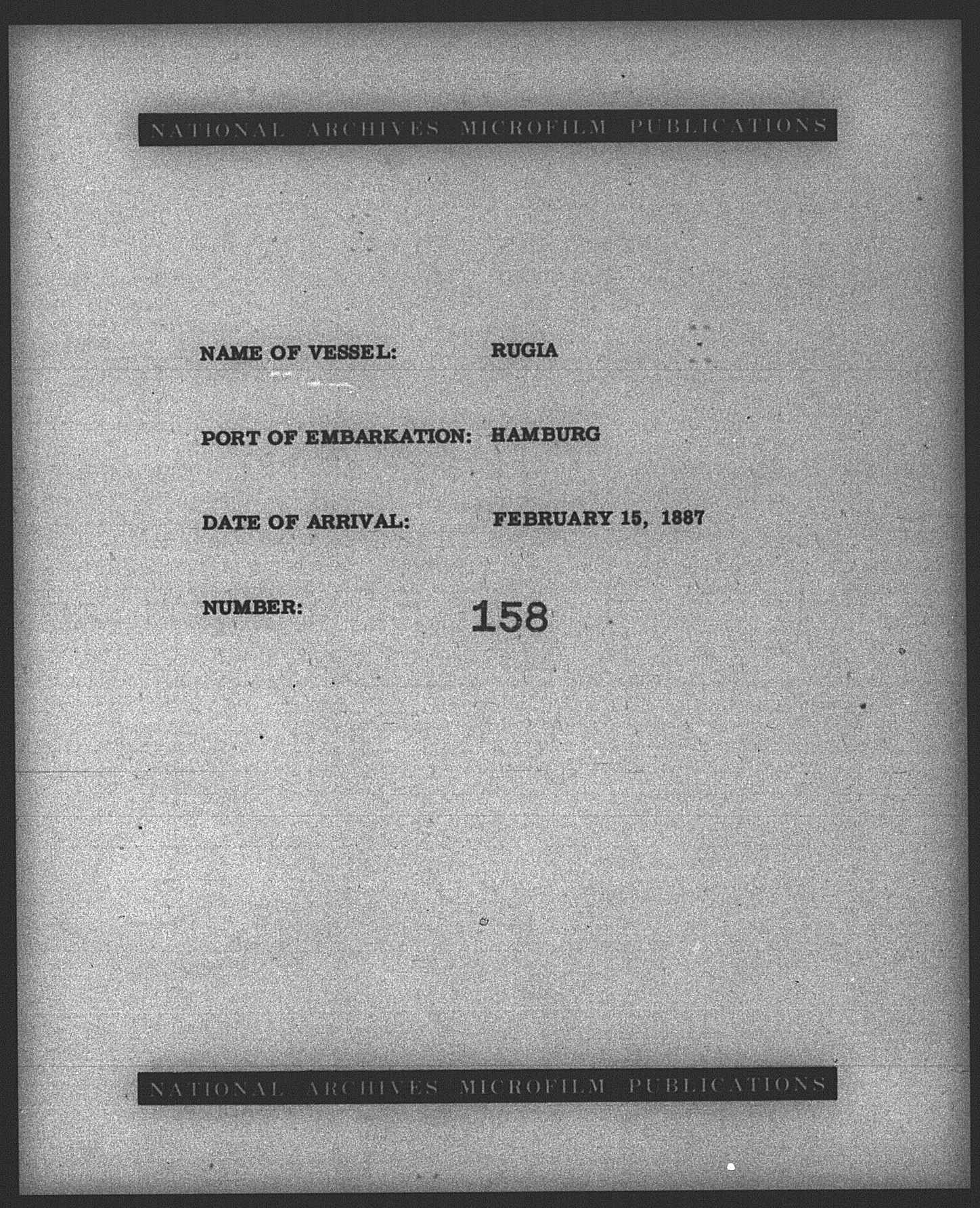 NATIONAL ARCHIVES MICROFILM PUBLICATIONS

NAME OF VESSEL: RUGIA

PORT OF EMBARKATION: HAMBURG

DATE OF ARRIVAL: FEBRUARY 15, 1887

NUMBER: 158

NATIONAL ARCHIVES MICROFILM PUBLICATIONS